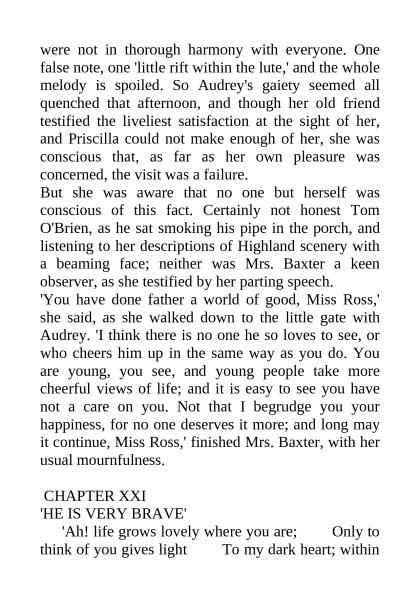 were not in thorough harmony with everyone. One false note, one 'little rift within the lute,' and the whole melody is spoiled. So Audrey's gaiety seemed all quenched that afternoon, and though her old friend testified the liveliest satisfaction at the sight of her, and Priscilla could not make enough of her, she was conscious that, as far as her own pleasure was concerned, the visit was a failure.
But she was aware that no one but herself was conscious of this fact. Certainly not honest Tom O'Brien, as he sat smoking his pipe in the porch, and listening to her descriptions of Highland scenery with a beaming face; neither was Mrs. Baxter a keen observer, as she testified by her parting speech.
'You have done father a world of good, Miss Ross,' she said, as she walked down to the little gate with Audrey. 'I think there is no one he so loves to see, or who cheers him up in the same way as you do. You are young, you see, and young people take more cheerful views of life; and it is easy to see you have not a care on you. Not that I begrudge you your happiness, for no one deserves it more; and long may it continue, Miss Ross,' finished Mrs. Baxter, with her usual mournfulness.

CHAPTER XXI
'HE IS VERY BRAVE'
'Ah! life grows lovely where you are; Only to think of you gives light To my dark heart; within